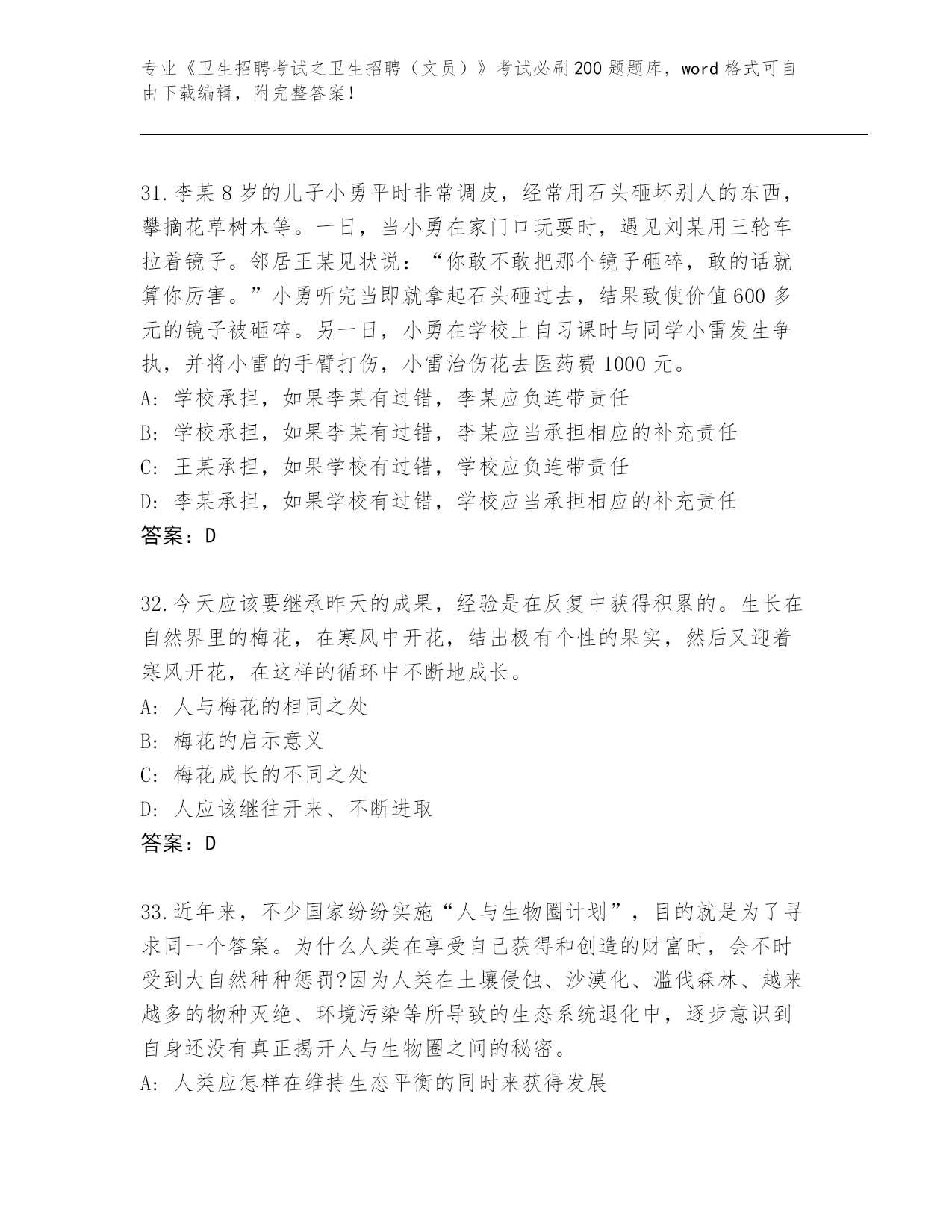 专业《卫生招聘考试之卫生招聘（文员）》考试必刷200题题库，word格式可自由下载编辑，附完整答案！

31.李某8岁的儿子小勇平时非常调皮，经常用石头砸坏别人的东西，攀摘花草树木等。一日，当小勇在家门口玩耍时，遇见刘某用三轮车拉着镜子。邻居王某见状说：“你敢不敢把那个镜子砸碎，敢的话就算你厉害。”小勇听完当即就拿起石头砸过去，结果致使价值600多元的镜子被砸碎。另一日，小勇在学校上自习课时与同学小雷发生争执，并将小雷的手臂打伤，小雷治伤花去医药费1000元。
A: 学校承担，如果李某有过错，李某应负连带责任
B: 学校承担，如果李某有过错，李某应当承担相应的补充责任
C: 王某承担，如果学校有过错，学校应负连带责任
D: 李某承担，如果学校有过错，学校应当承担相应的补充责任
答案：D

32.今天应该要继承昨天的成果，经验是在反复中获得积累的。生长在自然界里的梅花，在寒风中开花，结出极有个性的果实，然后又迎着寒风开花，在这样的循环中不断地成长。
A: 人与梅花的相同之处
B: 梅花的启示意义
C: 梅花成长的不同之处
D: 人应该继往开来、不断进取
答案：D

33.近年来，不少国家纷纷实施“人与生物圈计划”，目的就是为了寻求同一个答案。为什么人类在享受自己获得和创造的财富时，会不时受到大自然种种惩罚?因为人类在土壤侵蚀、沙漠化、滥伐森林、越来越多的物种灭绝、环境污染等所导致的生态系统退化中，逐步意识到自身还没有真正揭开人与生物圈之间的秘密。
A: 人类应怎样在维持生态平衡的同时来获得发展